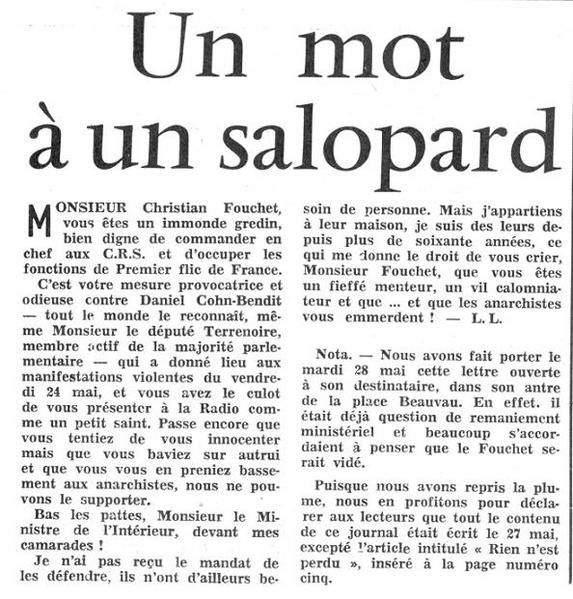 Un mot à un salopard

MONSIEUR Christian Fouchet, vous êtes un immonde gredin, bien digne de commander en chef aux C.R.S. et d'occuper les fonctions de Premier flic de France.

C'est votre mesure provocatrice et odieuse contre Daniel Cohn-Bendit — tout le monde le reconnaît, même Monsieur le député Terrenoire, membre actif de la majorité parlementaire — qui a donné lieu aux manifestations violentes du vendredi 24 mai, et vous avez le culot de vous présenter à la Radio comme un petit saint. Passe encore que vous tentiez de vous innocenter mais que vous baviez sur autrui et que vous vous en preniez bassement aux anarchistes, nous ne pouvons le supporter.

Bas les pattes, Monsieur le Ministre de l'Intérieur, devant mes camarades !

Je n'ai pas reçu le mandat de les défendre, ils n'ont d'ailleurs besoin de personne. Mais j'appartiens à leur maison, je suis des leurs depuis plus de soixante années, ce qui me donne le droit de vous crier, Monsieur Fouchet, que vous êtes un fieffé menteur, un vil calomniateur et que ... et que les anarchistes vous emmerdent ! — L. L.

Nota. — Nous avons fait porter le mardi 28 mai cette lettre ouverte à son destinataire, dans son antre de la place Beauvau. En effet. il était déjà question de remaniement ministériel et beaucoup s'accordaient à penser que le Fouchet serait vidé.

Puisque nous avons repris la plume, nous en profitons pour déclarer aux lecteurs que tout le contenu de ce journal était écrit le 27 mai, excepté l'article intitulé « Rien n'est perdu », inséré à la page numéro cinq.